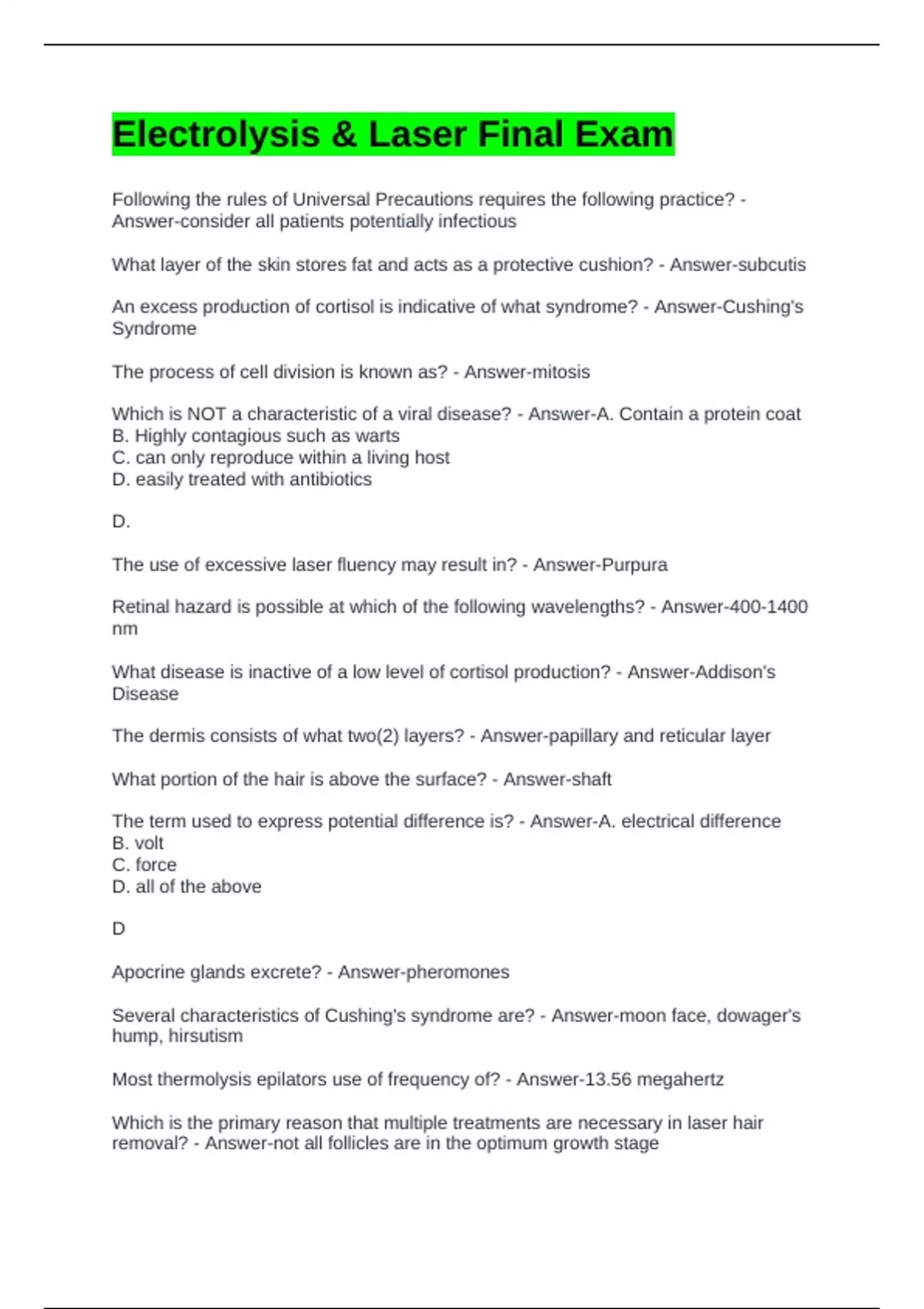 Electrolysis & Laser Final Exam

Following the rules of Universal Precautions requires the following practice? - Answer-consider all patients potentially infectious

What layer of the skin stores fat and acts as a protective cushion? - Answer-subcutis

An excess production of cortisol is indicative of what syndrome? - Answer-Cushing's Syndrome

The process of cell division is known as? - Answer-mitosis

Which is NOT a characteristic of a viral disease? - Answer-A. Contain a protein coat
B. Highly contagious such as warts
C. can only reproduce within a living host
D. easily treated with antibiotics

D.

The use of excessive laser fluency may result in? - Answer-Purpura

Retinal hazard is possible at which of the following wavelengths? - Answer-400-1400 nm

What disease is inactive of a low level of cortisol production? - Answer-Addison's Disease

The dermis consists of what two(2) layers? - Answer-papillary and reticular layer

What portion of the hair is above the surface? - Answer-shaft

The term used to express potential difference is? - Answer-A. electrical difference
B. volt
C. force
D. all of the above

D

Apocrine glands excrete? - Answer-pheromones

Several characteristics of Cushing's syndrome are? - Answer-moon face, dowager's hump, hirsutism

Most thermolysis epilators use of frequency of? - Answer-13.56 megahertz

Which is the primary reason that multiple treatments are necessary in laser hair removal? - Answer-not all follicles are in the optimum growth stage